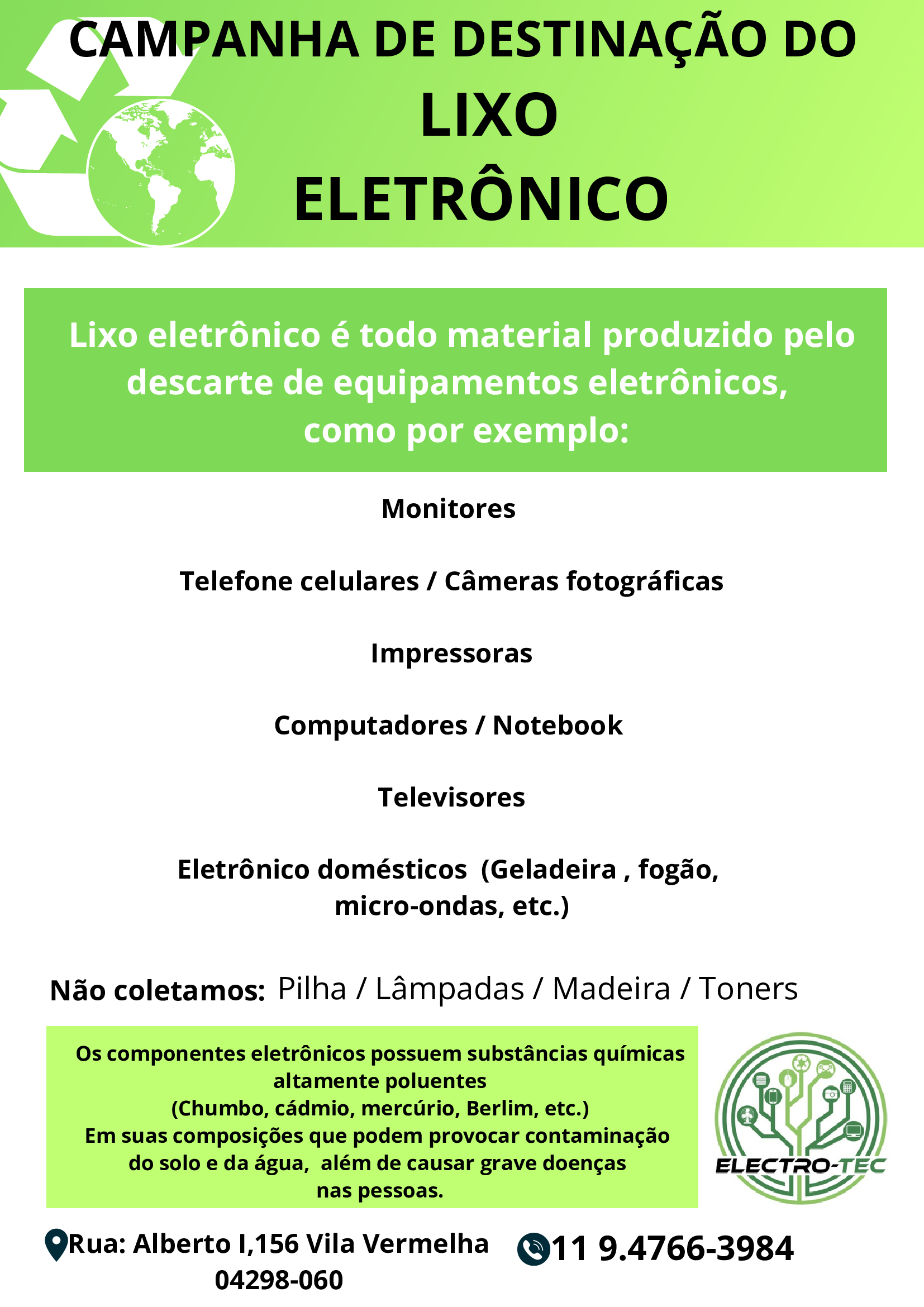 CAMPANHA DE DESTINAÇÃO DO
LIXO
ELETRÔNICO

Lixo eletrônico é todo material produzido pelo descarte de equipamentos eletrônicos, como por exemplo:

Monitores

Telefone celulares / Câmeras fotográficas

Impressoras

Computadores / Notebook

Televisores

Eletrônico domésticos (Geladeira , fogão, micro-ondas, etc.)

Não coletamos: Pilha / Lâmpadas / Madeira / Toners

Os componentes eletrônicos possuem substâncias químicas altamente poluentes
(Chumbo, cádmio, mercúrio, Berlim, etc.)
Em suas composições que podem provocar contaminação do solo e da água, além de causar grave doenças nas pessoas.

ELECTRO-TEC

Rua: Alberto I,156 Vila Vermelha
04298-060

11 9.4766-3984